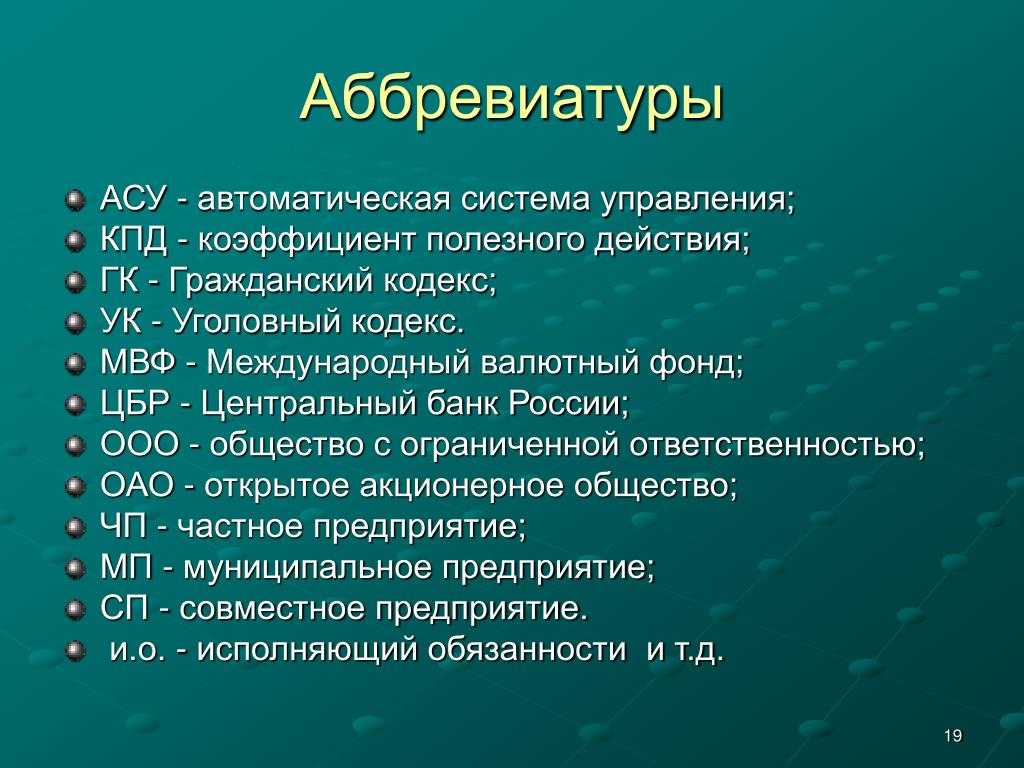 Аббревиатуры

АСУ - автоматическая система управления;
КПД - коэффициент полезного действия;
ГК - Гражданский кодекс;
УК - Уголовный кодекс.
МВФ - Международный валютный фонд;
ЦБР - Центральный банк России;
ООО - общество с ограниченной ответственностью;
ОАО - открытое акционерное общество;
ЧП - частное предприятие;
МП - муниципальное предприятие;
СП - совместное предприятие.
и.о. - исполняющий обязанности и т.д.

19